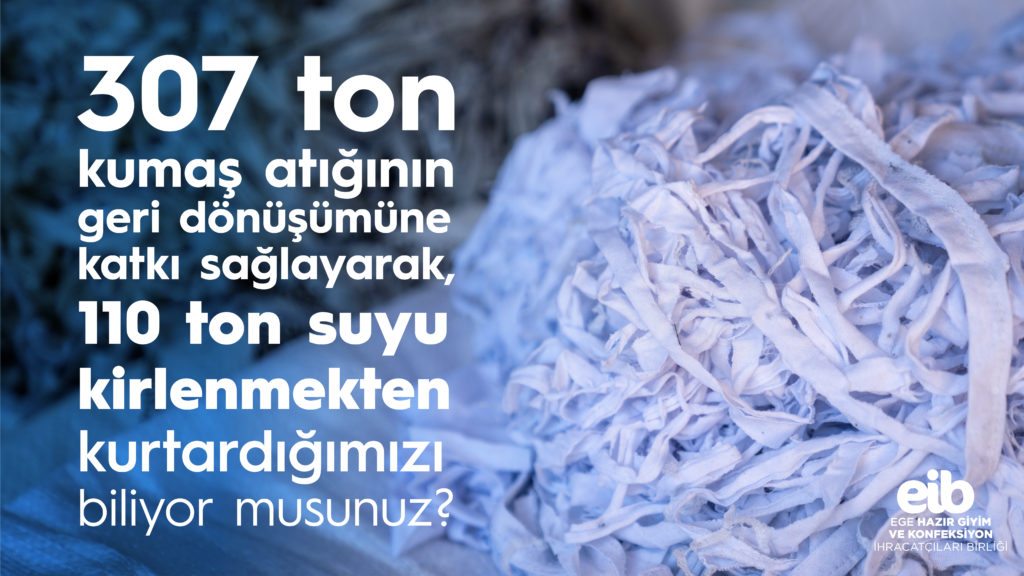 307 ton kumaş atığının geri dönüşümüne katkı sağlayarak, 110 ton suyu kirlenmekten kurtardığımızı biliyor musunuz?

eib
EGE HAZIR GİYİM VE KONFEKSİYON İHRACATÇILARI BİRLİĞİ